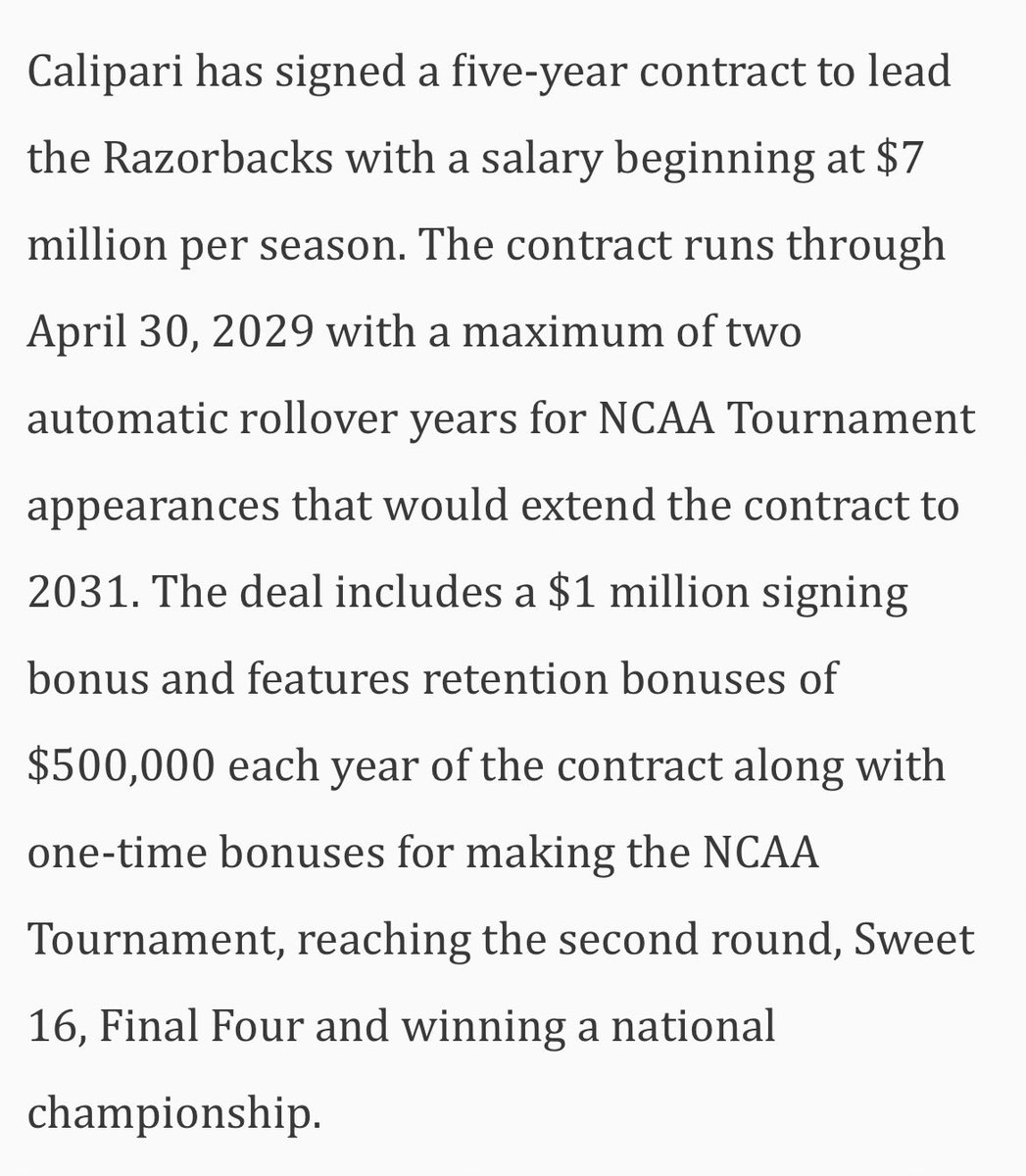 Calipari has signed a five-year contract to lead the Razorbacks with a salary beginning at \$7 million per season. The contract runs through April 30, 2029 with a maximum of two automatic rollover years for NCAA Tournament appearances that would extend the contract to 2031. The deal includes a \$1 million signing bonus and features retention bonuses of \$500,000 each year of the contract along with one-time bonuses for making the NCAA Tournament, reaching the second round, Sweet 16, Final Four and winning a national championship.